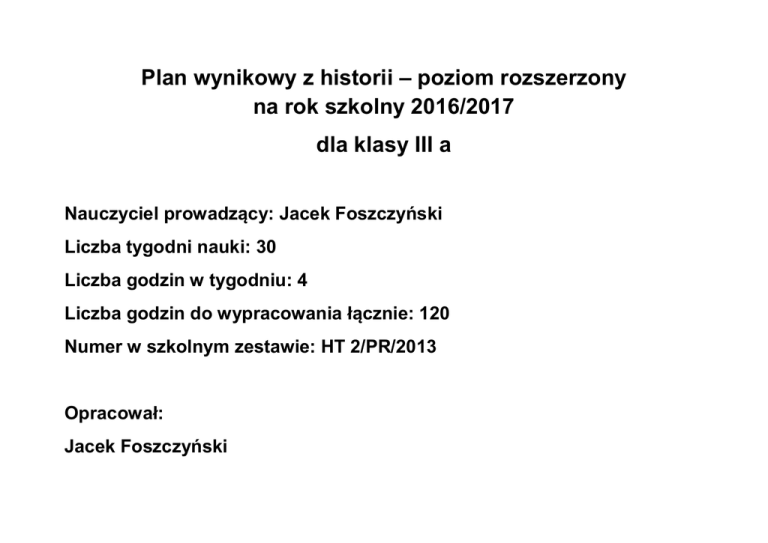 Plan wynikowy z historii – poziom rozszerzony
na rok szkolny 2016/2017

dla klasy III a

Nauczyciel prowadzący: Jacek Foszczyński

Liczba tygodni nauki: 30

Liczba godzin w tygodniu: 4

Liczba godzin do wypracowania łącznie: 120

Numer w szkolnym zestawie: HT 2/PR/2013

Opracował:

Jacek Foszczyński